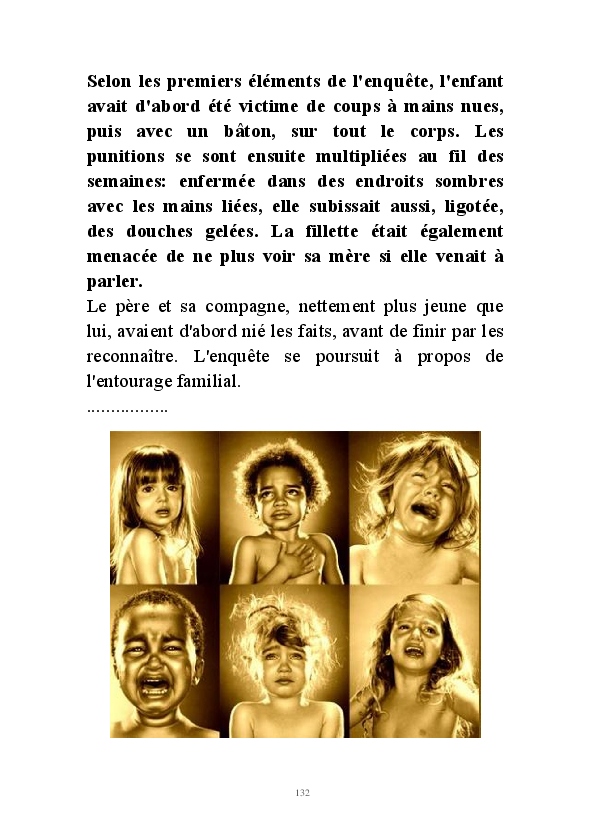 Selon les premiers éléments de l'enquête, l'enfant avait d'abord été victime de coups à mains nues, puis avec un bâton, sur tout le corps. Les punitions se sont ensuite multipliées au fil des semaines: enfermée dans des endroits sombres avec les mains liées, elle subissait aussi, ligotée, des douches gelées. La fillette était également menacée de ne plus voir sa mère si elle venait à parler.

Le père et sa compagne, nettement plus jeune que lui, avaient d'abord nié les faits, avant de finir par les reconnaître. L'enquête se poursuit à propos de l'entourage familial.

................

132